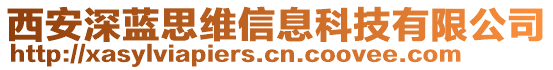 西安深蓝思维信息科技有限公司
http://xasylviapiers.cn.coovee.com